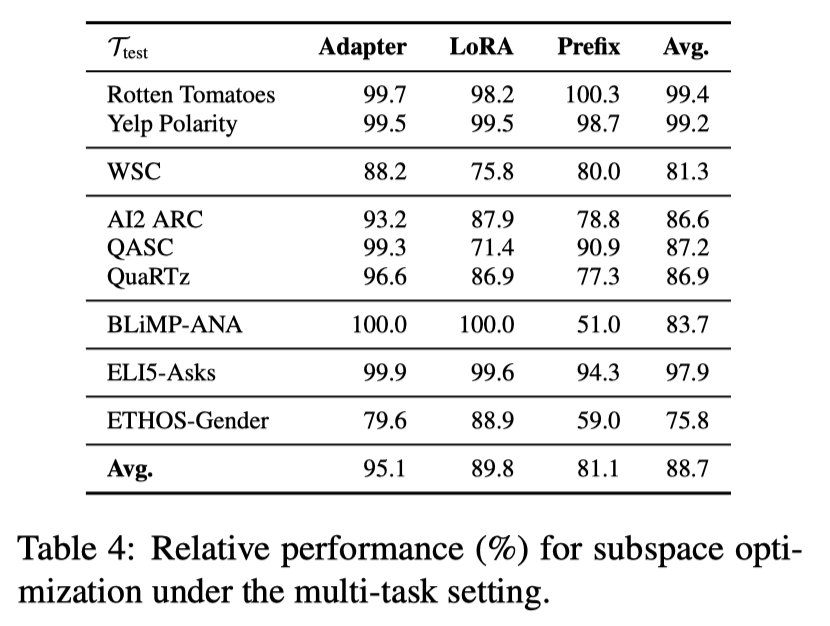 | $\mathcal{T}_{\text{test}}$ | **Adapter** | **LoRA** | **Prefix** | **Avg.** |
|---|---|---|---|---|
| Rotten Tomatoes | 99.7 | 98.2 | 100.3 | 99.4 |
| Yelp Polarity | 99.5 | 99.5 | 98.7 | 99.2 |
| WSC | 88.2 | 75.8 | 80.0 | 81.3 |
| AI2 ARC | 93.2 | 87.9 | 78.8 | 86.6 |
| QASC | 99.3 | 71.4 | 90.9 | 87.2 |
| QuaRTz | 96.6 | 86.9 | 77.3 | 86.9 |
| BLiMP-ANA | 100.0 | 100.0 | 51.0 | 83.7 |
| ELI5-Asks | 99.9 | 99.6 | 94.3 | 97.9 |
| ETHOS-Gender | 79.6 | 88.9 | 59.0 | 75.8 |
| **Avg.** | 95.1 | 89.8 | 81.1 | 88.7 |

Table 4: Relative performance (%) for subspace optimization under the multi-task setting.